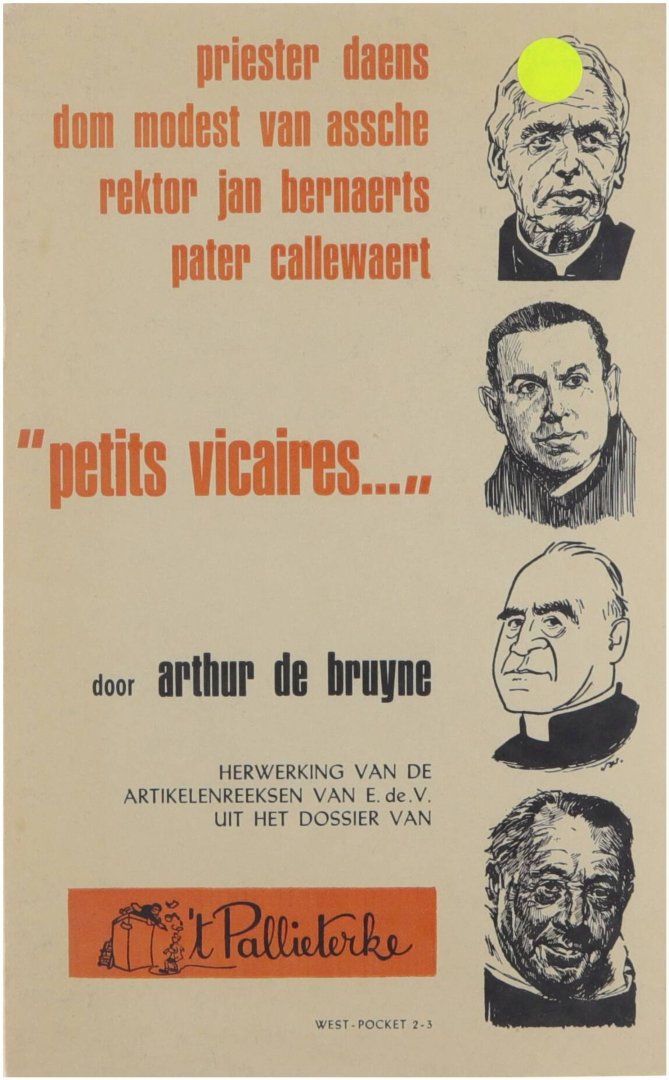 priester daens
dom modest van assche
rektor jan bernaerts
pater callewaert

"petits vicaires...."

door arthur de bruyne

HERWERKING VAN DE
ARTIKELENREEKSEN VAN E. de V.
UIT HET DOSSIER VAN

't Pallieterke

WEST-POCKET 2-3